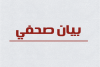 بيان صحفي